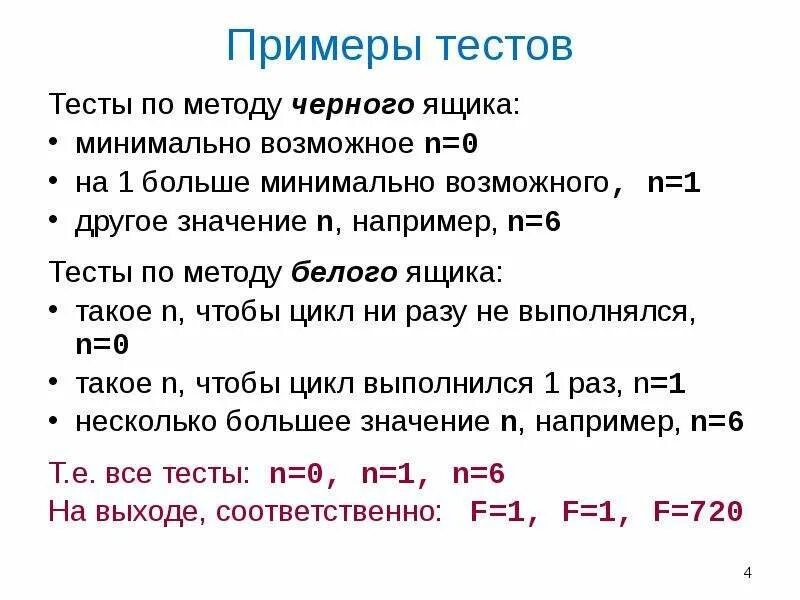 Примеры тестов

Тесты по методу черного ящика:
• минимально возможное n=0
• на 1 больше минимально возможного, n=1
• другое значение n, например, n=6

Тесты по методу белого ящика:
• такое n, чтобы цикл ни разу не выполнялся, n=0
• такое n, чтобы цикл выполнился 1 раз, n=1
• несколько большее значение n, например, n=6

Т.е. все тесты: n=0, n=1, n=6
На выходе, соответственно: F=1, F=1, F=720

4